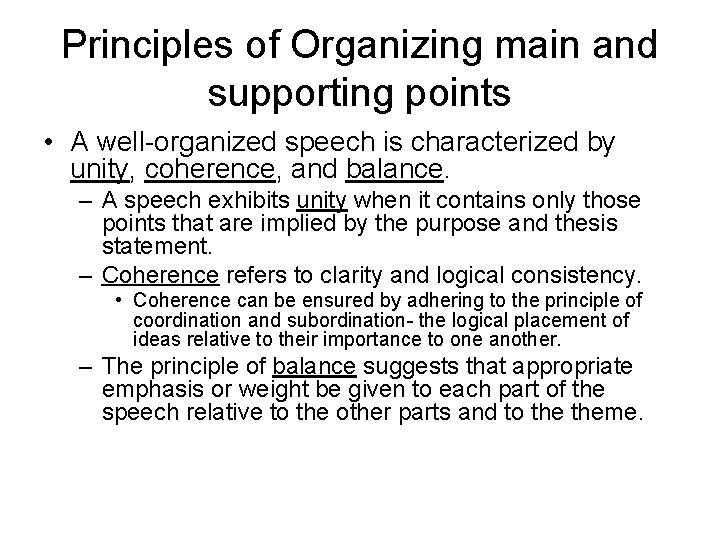 Principles of Organizing main and supporting points

• A well-organized speech is characterized by unity, coherence, and balance.
– A speech exhibits unity when it contains only those points that are implied by the purpose and thesis statement.
– Coherence refers to clarity and logical consistency.
• Coherence can be ensured by adhering to the principle of coordination and subordination- the logical placement of ideas relative to their importance to one another.
– The principle of balance suggests that appropriate emphasis or weight be given to each part of the speech relative to the other parts and to the theme.